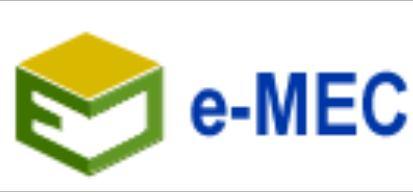 e-MEC